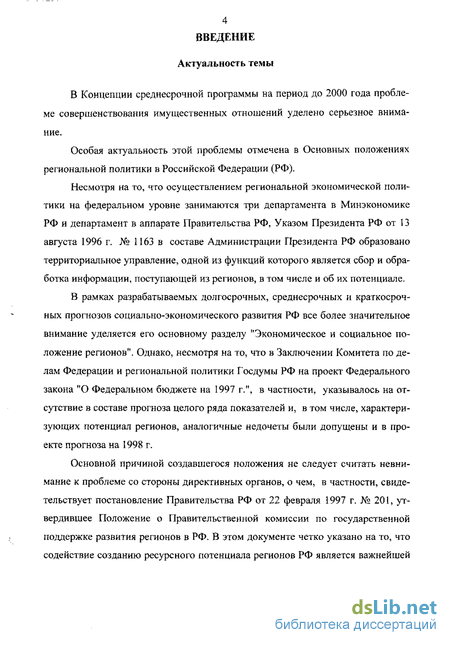 4

ВВЕДЕНИЕ

Актуальность темы

В Концепции среднесрочной программы на период до 2000 года проблеме совершенствования имущественных отношений уделено серьезное внимание.

Особая актуальность этой проблемы отмечена в Основных положениях региональной политики в Российской Федерации (РФ).

Несмотря на то, что осуществлением региональной экономической политики на федеральном уровне занимаются три департамента в Минэкономике РФ и департамент в аппарате Правительства РФ, Указом Президента РФ от 13 августа 1996 г. № 1163 в составе Администрации Президента РФ образовано территориальное управление, одной из функций которого является сбор и обработка информации, поступающей из регионов, в том числе и об их потенциале.

В рамках разрабатываемых долгосрочных, среднесрочных и краткосрочных прогнозов социально-экономического развития РФ все более значительное внимание уделяется его основному разделу "Экономическое и социальное положение регионов". Однако, несмотря на то, что в Заключении Комитета по делам Федерации и региональной политики Госдумы РФ на проект Федерального закона "О Федеральном бюджете на 1997 г.", в частности, указывалось на отсутствие в составе прогноза целого ряда показателей и, в том числе, характеризующих потенциал регионов, аналогичные недочеты были допущены и в проекте прогноза на 1998 г.

Основной причиной создавшегося положения не следует считать невнимание к проблеме со стороны директивных органов, о чем, в частности, свидетельствует постановление Правительства РФ от 22 февраля 1997 г. № 201, утвердившее Положение о Правительственной комиссии по государственной поддержке развития регионов в РФ. В этом документе четко указано на то, что содействие созданию ресурсного потенциала регионов РФ является важнейшей

dsLib.net
библиотека диссертаций